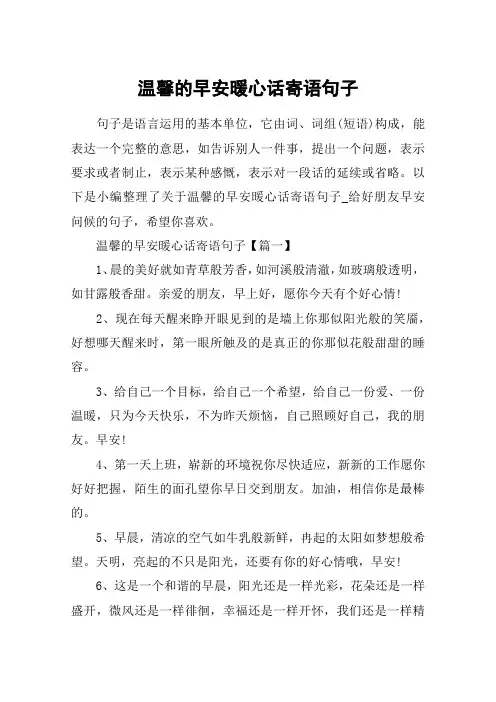 温馨的早安暖心话寄语句子

句子是语言运用的基本单位，它由词、词组(短语)构成，能表达一个完整的意思，如告诉别人一件事，提出一个问题，表示要求或者制止，表示某种感慨，表示对一段话的延续或省略。以下是小编整理了关于温馨的早安暖心话寄语句子_给好朋友早安问候的句子，希望你喜欢。

温馨的早安暖心话寄语句子【篇一】

1、晨的美好就如青草般芳香，如河溪般清澈，如玻璃般透明，如甘露般香甜。亲爱的朋友，早上好，愿你今天有个好心情!

2、现在每天醒来睁开眼见到的是墙上你那似阳光般的笑靥，好想哪天醒来时，第一眼所触及的是真正的你那似花般甜甜的睡容。

3、给自己一个目标，给自己一个希望，给自己一份爱、一份温暖，只为今天快乐，不为昨天烦恼，自己照顾好自己，我的朋友。早安!

4、第一天上班，崭新的环境祝你尽快适应，新新的工作愿你好好把握，陌生的面孔望你早日交到朋友。加油，相信你是最棒的。

5、早晨，清凉的空气如牛乳般新鲜，冉起的太阳如梦想般希望。天明，亮起的不只是阳光，还要有你的好心情哦，早安!

6、这是一个和谐的早晨，阳光还是一样光彩，花朵还是一样盛开，微风还是一样徘徊，幸福还是一样开怀，我们还是一样精